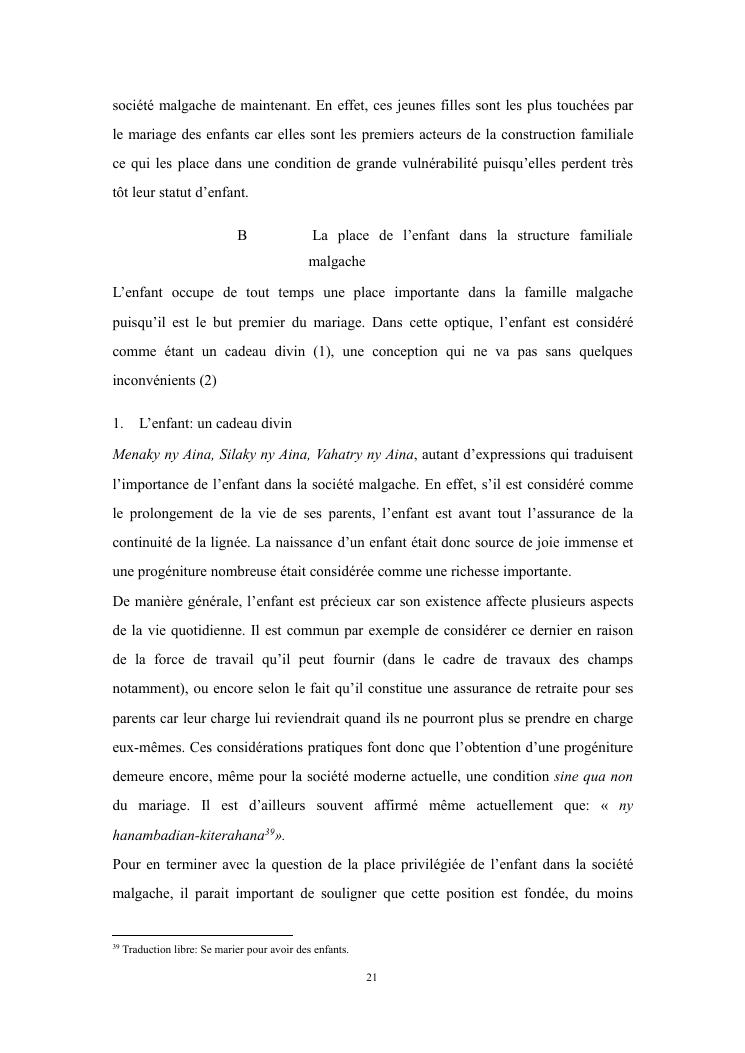 société malgache de maintenant. En effet, ces jeunes filles sont les plus touchées par le mariage des enfants car elles sont les premiers acteurs de la construction familiale ce qui les place dans une condition de grande vulnérabilité puisqu'elles perdent très tôt leur statut d'enfant.

B La place de l'enfant dans la structure familiale malgache

L'enfant occupe de tout temps une place importante dans la famille malgache puisqu'il est le but premier du mariage. Dans cette optique, l'enfant est considéré comme étant un cadeau divin (1), une conception qui ne va pas sans quelques inconvénients (2)

1. L'enfant: un cadeau divin

Menaky ny Aina, Silaky ny Aina, Vahatry ny Aina, autant d'expressions qui traduisent l'importance de l'enfant dans la société malgache. En effet, s'il est considéré comme le prolongement de la vie de ses parents, l'enfant est avant tout l'assurance de la continuité de la lignée. La naissance d'un enfant était donc source de joie immense et une progéniture nombreuse était considérée comme une richesse importante.

De manière générale, l'enfant est précieux car son existence affecte plusieurs aspects de la vie quotidienne. Il est commun par exemple de considérer ce dernier en raison de la force de travail qu'il peut fournir (dans le cadre de travaux des champs notamment), ou encore selon le fait qu'il constitue une assurance de retraite pour ses parents car leur charge lui reviendrait quand ils ne pourront plus se prendre en charge eux-mêmes. Ces considérations pratiques font donc que l'obtention d'une progéniture demeure encore, même pour la société moderne actuelle, une condition sine qua non du mariage. Il est d'ailleurs souvent affirmé même actuellement que: « ny hanambadian-kiterahana$^{39}$».

Pour en terminer avec la question de la place privilégiée de l'enfant dans la société malgache, il parait important de souligner que cette position est fondée, du moins

$^{39}$ Traduction libre: Se marier pour avoir des enfants.

21